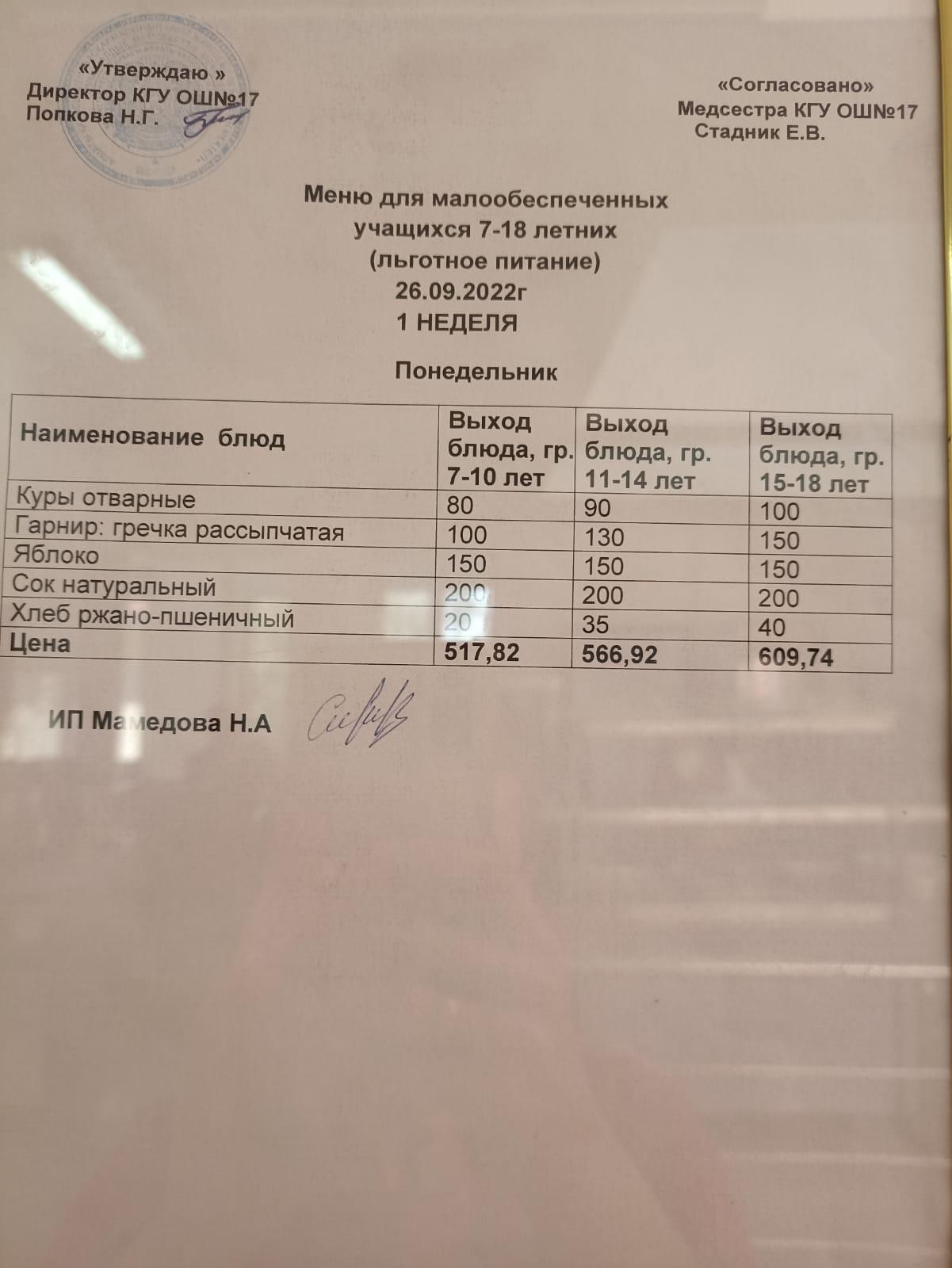 «Утверждаю »
Директор КГУ ОШ№17
Попкова Н.Г.

«Согласовано»
Медсестра КГУ ОШ№17
Стадник Е.В.

Меню для малообеспеченных
учащихся 7-18 летних
(льготное питание)
26.09.2022г
1 НЕДЕЛЯ

Понедельник

| Наименование блюд | Выход блюда, гр. 7-10 лет | Выход блюда, гр. 11-14 лет | Выход блюда, гр. 15-18 лет |
|---|---|---|---|
| Куры отварные | 80 | 90 | 100 |
| Гарнир: гречка рассыпчатая | 100 | 130 | 150 |
| Яблоко | 150 | 150 | 150 |
| Сок натуральный | 200 | 200 | 200 |
| Хлеб ржано-пшеничный | 20 | 35 | 40 |
| Цена | 517,82 | 566,92 | 609,74 |

ИП Мамедова Н.А